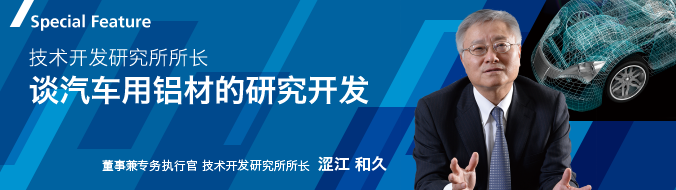 Special Feature

技术开发研究所所长
谈汽车用铝材的研究开发

董事兼专务执行官 技术开发研究所所长 涩江 和久